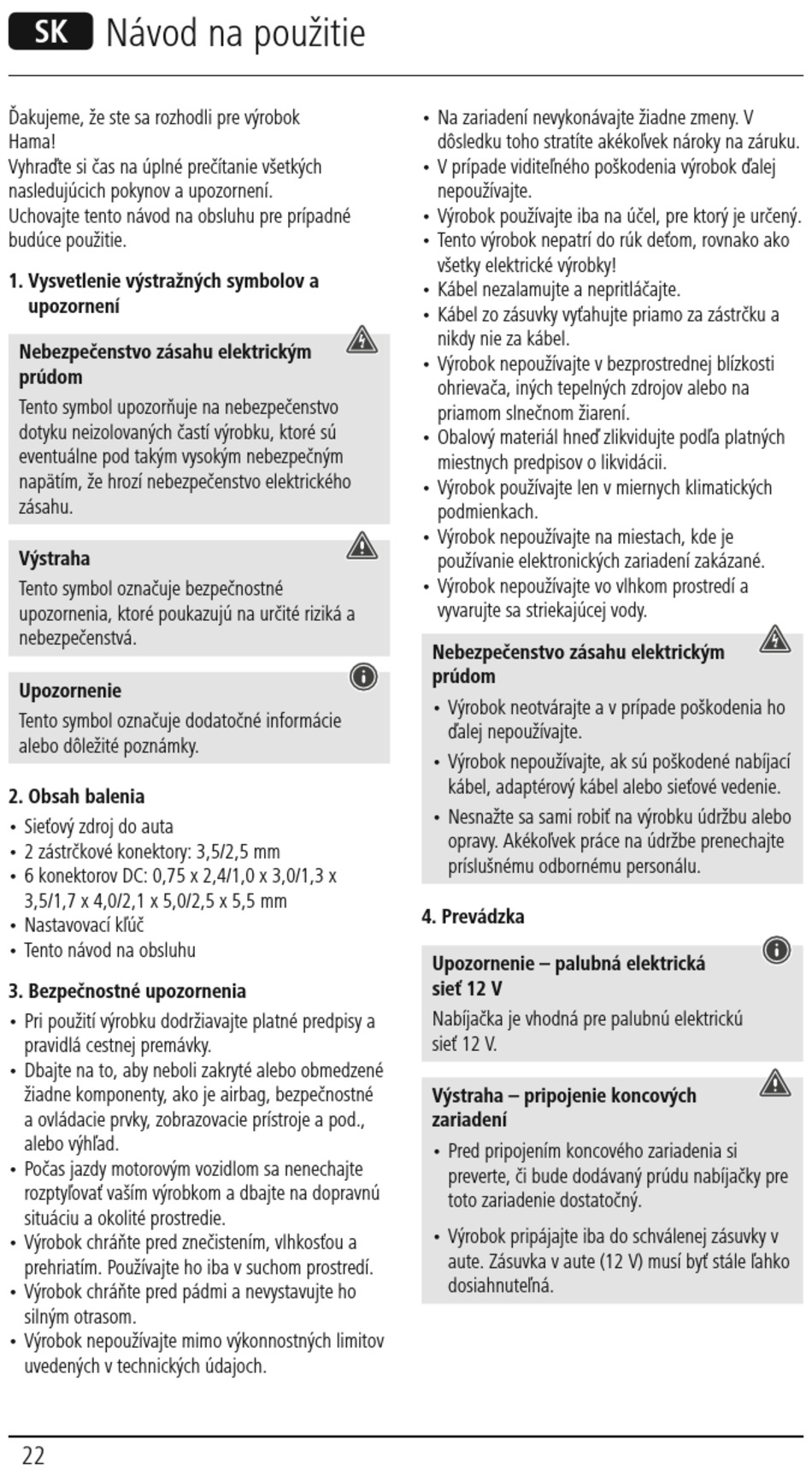 SK Návod na použitie

Ďakujeme, že ste sa rozhodli pre výrobok Hama!
Vyhraďte si čas na úplné prečítanie všetkých nasledujúcich pokynov a upozornení.
Uchovajte tento návod na obsluhu pre prípadné budúce použitie.

1. Vysvetlenie výstražných symbolov a upozornení

Nebezpečenstvo zásahu elektrickým prúdom
Tento symbol upozorňuje na nebezpečenstvo dotyku neizolovaných častí výrobku, ktoré sú eventuálne pod takým vysokým nebezpečným napätím, že hrozí nebezpečenstvo elektrického zásahu.

Výstraha
Tento symbol označuje bezpečnostné upozornenia, ktoré poukazujú na určité riziká a nebezpečenstvá.

Upozornenie
Tento symbol označuje dodatočné informácie alebo dôležité poznámky.

2. Obsah balenia
• Sieťový zdroj do auta
• 2 zástrčkové konektory: 3,5/2,5 mm
• 6 konektorov DC: 0,75 x 2,4/1,0 x 3,0/1,3 x 3,5/1,7 x 4,0/2,1 x 5,0/2,5 x 5,5 mm
• Nastavovací kľúč
• Tento návod na obsluhu

3. Bezpečnostné upozornenia
• Pri použití výrobku dodržiavajte platné predpisy a pravidlá cestnej premávky.
• Dbajte na to, aby neboli zakryté alebo obmedzené žiadne komponenty, ako je airbag, bezpečnostné a ovládacie prvky, zobrazovacie prístroje a pod., alebo výhľad.
• Počas jazdy motorovým vozidlom sa nenechajte rozptyľovať vaším výrobkom a dbajte na dopravnú situáciu a okolité prostredie.
• Výrobok chráňte pred znečistením, vlhkosťou a prehriatím. Používajte ho iba v suchom prostredí.
• Výrobok chráňte pred pádmi a nevystavujte ho silným otrasom.
• Výrobok nepoužívajte mimo výkonnostných limitov uvedených v technických údajoch.
• Na zariadení nevykonávajte žiadne zmeny. V dôsledku toho stratíte akékoľvek nároky na záruku.
• V prípade viditeľného poškodenia výrobok ďalej nepoužívajte.
• Výrobok používajte iba na účel, pre ktorý je určený.
• Tento výrobok nepatrí do rúk deťom, rovnako ako všetky elektrické výrobky!
• Kábel nezalamujte a nepritláčajte.
• Kábel zo zásuvky vyťahujte priamo za zástrčku a nikdy nie za kábel.
• Výrobok nepoužívajte v bezprostrednej blízkosti ohrievača, iných tepelných zdrojov alebo na priamom slnečnom žiarení.
• Obalový materiál hneď zlikvidujte podľa platných miestnych predpisov o likvidácii.
• Výrobok používajte len v miernych klimatických podmienkach.
• Výrobok nepoužívajte na miestach, kde je používanie elektronických zariadení zakázané.
• Výrobok nepoužívajte vo vlhkom prostredí a vyvarujte sa striekajúcej vody.

Nebezpečenstvo zásahu elektrickým prúdom
• Výrobok neotvárajte a v prípade poškodenia ho ďalej nepoužívajte.
• Výrobok nepoužívajte, ak sú poškodené nabíjací kábel, adaptérový kábel alebo sieťové vedenie.
• Nesnažte sa sami robiť na výrobku údržbu alebo opravy. Akékoľvek práce na údržbe prenechajte príslušnému odbornému personálu.

4. Prevádzka

Upozornenie – palubná elektrická sieť 12 V
Nabíjačka je vhodná pre palubnú elektrickú sieť 12 V.

Výstraha – pripojenie koncových zariadení
• Pred pripojením koncového zariadenia si preverte, či bude dodávaný prúdu nabíjačky pre toto zariadenie dostatočný.
• Výrobok pripájajte iba do schválenej zásuvky v aute. Zásuvka v aute (12 V) musí byť stále ľahko dosiahnuteľná.

22